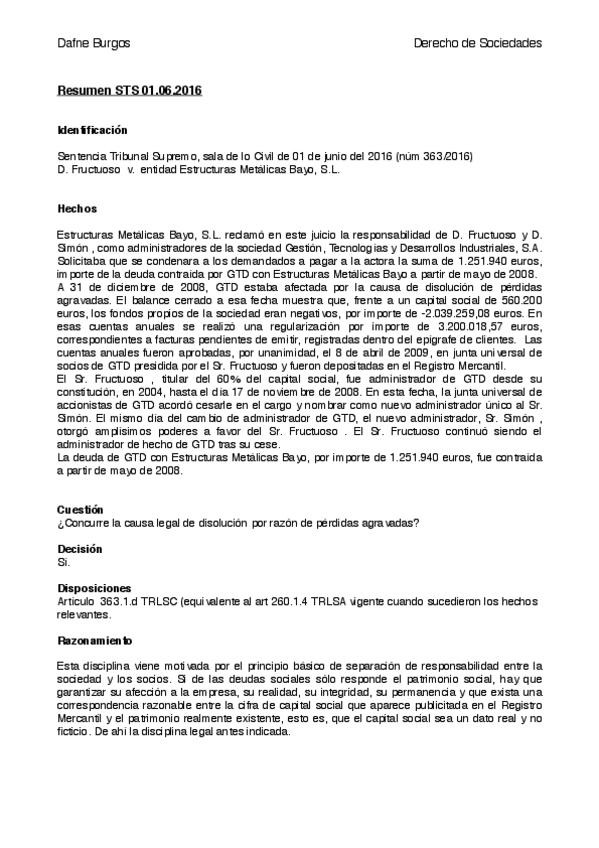 Dafne Burgos

Derecho de Sociedades

Resumen STS 01.06.2016

Identificación

Sentencia Tribunal Supremo, sala de lo Civil de 01 de junio del 2016 (núm 363/2016)
D. Fructuoso v. entidad Estructuras Metálicas Bayo, S.L.

Hechos

Estructuras Metálicas Bayo, S.L. reclamó en este juicio la responsabilidad de D. Fructuoso y D. Simón , como administradores de la sociedad Gestión, Tecnologías y Desarrollos Industriales, S.A. Solicitaba que se condenara a los demandados a pagar a la actora la suma de 1.251.940 euros, importe de la deuda contraída por GTD con Estructuras Metálicas Bayo a partir de mayo de 2008.
A 31 de diciembre de 2008, GTD estaba afectada por la causa de disolución de pérdidas agravadas. El balance cerrado a esa fecha muestra que, frente a un capital social de 560.200 euros, los fondos propios de la sociedad eran negativos, por importe de -2.039.259,08 euros. En esas cuentas anuales se realizó una regularización por importe de 3.200.018,57 euros, correspondientes a facturas pendientes de emitir, registradas dentro del epígrafe de clientes. Las cuentas anuales fueron aprobadas, por unanimidad, el 8 de abril de 2009, en junta universal de socios de GTD presidida por el Sr. Fructuoso y fueron depositadas en el Registro Mercantil.
El Sr. Fructuoso , titular del 60% del capital social, fue administrador de GTD desde su constitución, en 2004, hasta el día 17 de noviembre de 2008. En esta fecha, la junta universal de accionistas de GTD acordó cesarle en el cargo y nombrar como nuevo administrador único al Sr. Simón. El mismo día del cambio de administrador de GTD, el nuevo administrador, Sr. Simón , otorgó amplísimos poderes a favor del Sr. Fructuoso . El Sr. Fructuoso continuó siendo el administrador de hecho de GTD tras su cese.
La deuda de GTD con Estructuras Metálicas Bayo, por importe de 1.251.940 euros, fue contraída a partir de mayo de 2008.

Cuestión
¿Concurre la causa legal de disolución por razón de pérdidas agravadas?

Decisión
Sí.

Disposiciones
Artículo 363.1.d TRLSC (equivalente al art 260.1.4 TRLSA vigente cuando sucedieron los hechos relevantes.

Razonamiento

Esta disciplina viene motivada por el principio básico de separación de responsabilidad entre la sociedad y los socios. Si de las deudas sociales sólo responde el patrimonio social, hay que garantizar su afección a la empresa, su realidad, su integridad, su permanencia y que exista una correspondencia razonable entre la cifra de capital social que aparece publicitada en el Registro Mercantil y el patrimonio realmente existente, esto es, que el capital social sea un dato real y no ficticio. De ahí la disciplina legal antes indicada.